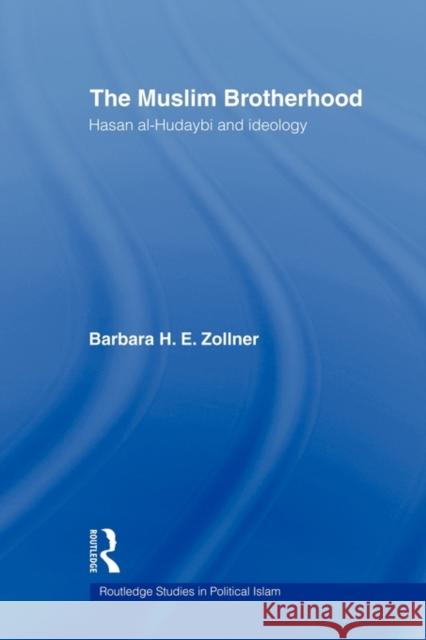 The Muslim Brotherhood

Hasan al-Hudaybi and ideology

Barbara H. E. Zollner

ROUTLEDGE

Routledge Studies in Political Islam